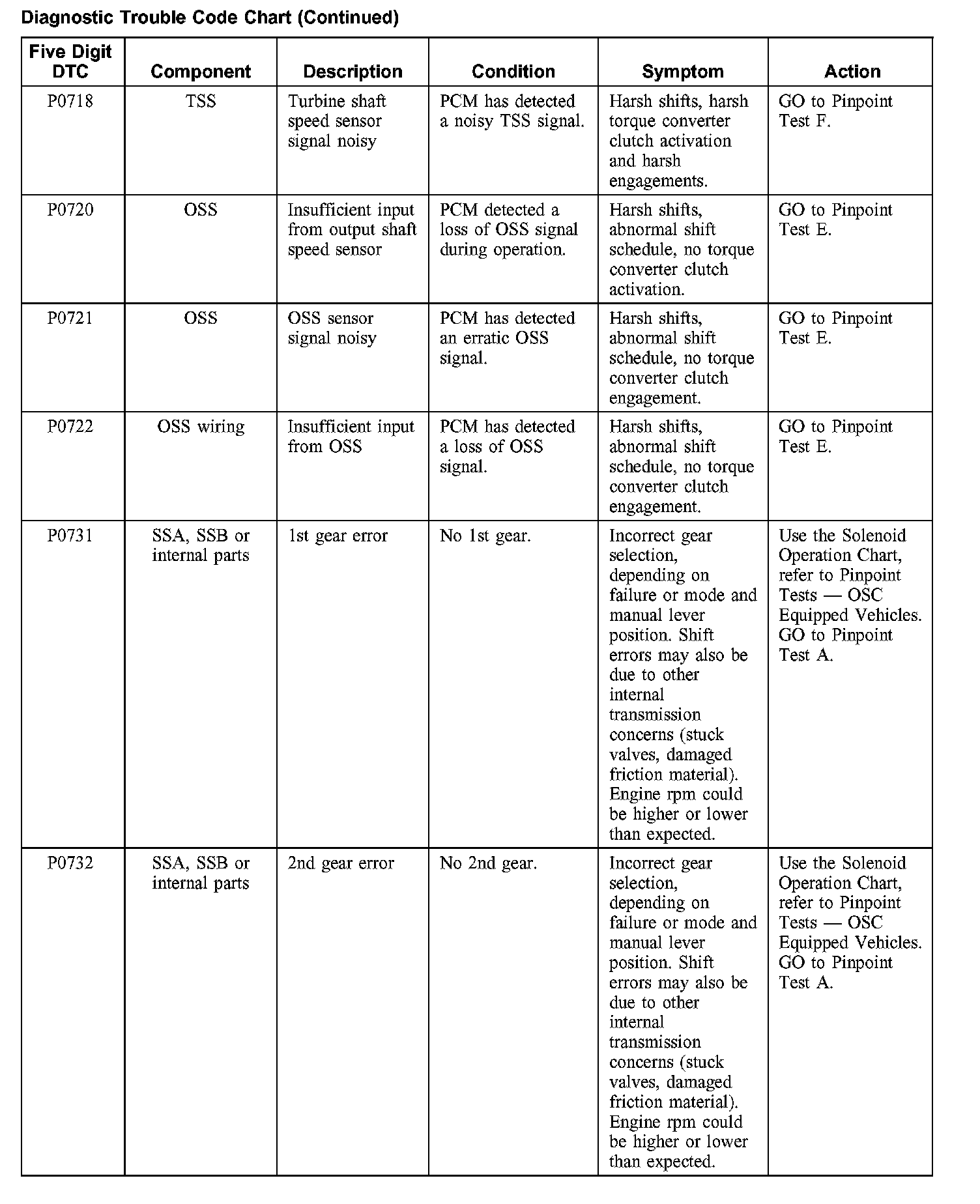 Diagnostic Trouble Code Chart (Continued)

| Five Digit DTC | Component | Description | Condition | Symptom | Action |
|---|---|---|---|---|---|
| P0718 | TSS | Turbine shaft speed sensor signal noisy | PCM has detected a noisy TSS signal. | Harsh shifts, harsh torque converter clutch activation and harsh engagements. | GO to Pinpoint Test F. |
| P0720 | OSS | Insufficient input from output shaft speed sensor | PCM detected a loss of OSS signal during operation. | Harsh shifts, abnormal shift schedule, no torque converter clutch activation. | GO to Pinpoint Test E. |
| P0721 | OSS | OSS sensor signal noisy | PCM has detected an erratic OSS signal. | Harsh shifts, abnormal shift schedule, no torque converter clutch engagement. | GO to Pinpoint Test E. |
| P0722 | OSS wiring | Insufficient input from OSS | PCM has detected a loss of OSS signal. | Harsh shifts, abnormal shift schedule, no torque converter clutch engagement. | GO to Pinpoint Test E. |
| P0731 | SSA, SSB or internal parts | 1st gear error | No 1st gear. | Incorrect gear selection, depending on failure or mode and manual lever position. Shift errors may also be due to other internal transmission concerns (stuck valves, damaged friction material). Engine rpm could be higher or lower than expected. | Use the Solenoid Operation Chart, refer to Pinpoint Tests — OSC Equipped Vehicles. GO to Pinpoint Test A. |
| P0732 | SSA, SSB or internal parts | 2nd gear error | No 2nd gear. | Incorrect gear selection, depending on failure or mode and manual lever position. Shift errors may also be due to other internal transmission concerns (stuck valves, damaged friction material). Engine rpm could be higher or lower than expected. | Use the Solenoid Operation Chart, refer to Pinpoint Tests — OSC Equipped Vehicles. GO to Pinpoint Test A. |